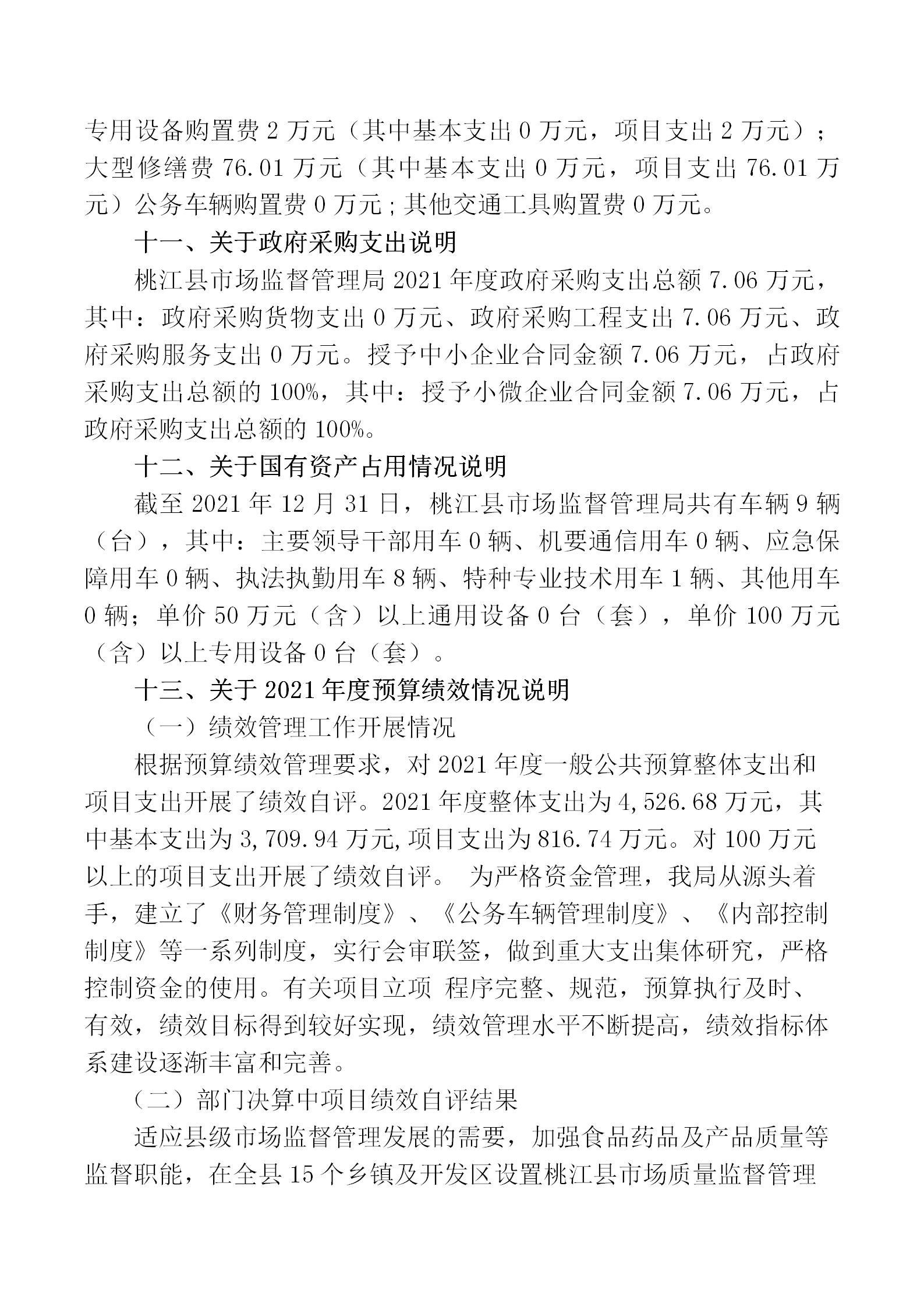 专用设备购置费 2 万元（其中基本支出 0 万元，项目支出 2 万元）；大型修缮费 76.01 万元（其中基本支出 0 万元，项目支出 76.01 万元）公务车辆购置费 0 万元；其他交通工具购置费 0 万元。

十一、关于政府采购支出说明

桃江县市场监督管理局 2021 年度政府采购支出总额 7.06 万元，其中：政府采购货物支出 0 万元、政府采购工程支出 7.06 万元、政府采购服务支出 0 万元。授予中小企业合同金额 7.06 万元，占政府采购支出总额的 100%，其中：授予小微企业合同金额 7.06 万元，占政府采购支出总额的 100%。

十二、关于国有资产占用情况说明

截至 2021 年 12 月 31 日，桃江县市场监督管理局共有车辆 9 辆（台），其中：主要领导干部用车 0 辆、机要通信用车 0 辆、应急保障用车 0 辆、执法执勤用车 8 辆、特种专业技术用车 1 辆、其他用车 0 辆；单价 50 万元（含）以上通用设备 0 台（套），单价 100 万元（含）以上专用设备 0 台（套）。

十三、关于 2021 年度预算绩效情况说明

（一）绩效管理工作开展情况

根据预算绩效管理要求，对 2021 年度一般公共预算整体支出和项目支出开展了绩效自评。2021 年度整体支出为 4,526.68 万元，其中基本支出为 3,709.94 万元,项目支出为 816.74 万元。对 100 万元以上的项目支出开展了绩效自评。 为严格资金管理，我局从源头着手，建立了《财务管理制度》、《公务车辆管理制度》、《内部控制制度》等一系列制度，实行会审联签，做到重大支出集体研究，严格控制资金的使用。有关项目立项 程序完整、规范，预算执行及时、有效，绩效目标得到较好实现，绩效管理水平不断提高，绩效指标体系建设逐渐丰富和完善。

（二）部门决算中项目绩效自评结果

适应县级市场监督管理发展的需要，加强食品药品及产品质量等监督职能，在全县 15 个乡镇及开发区设置桃江县市场质量监督管理